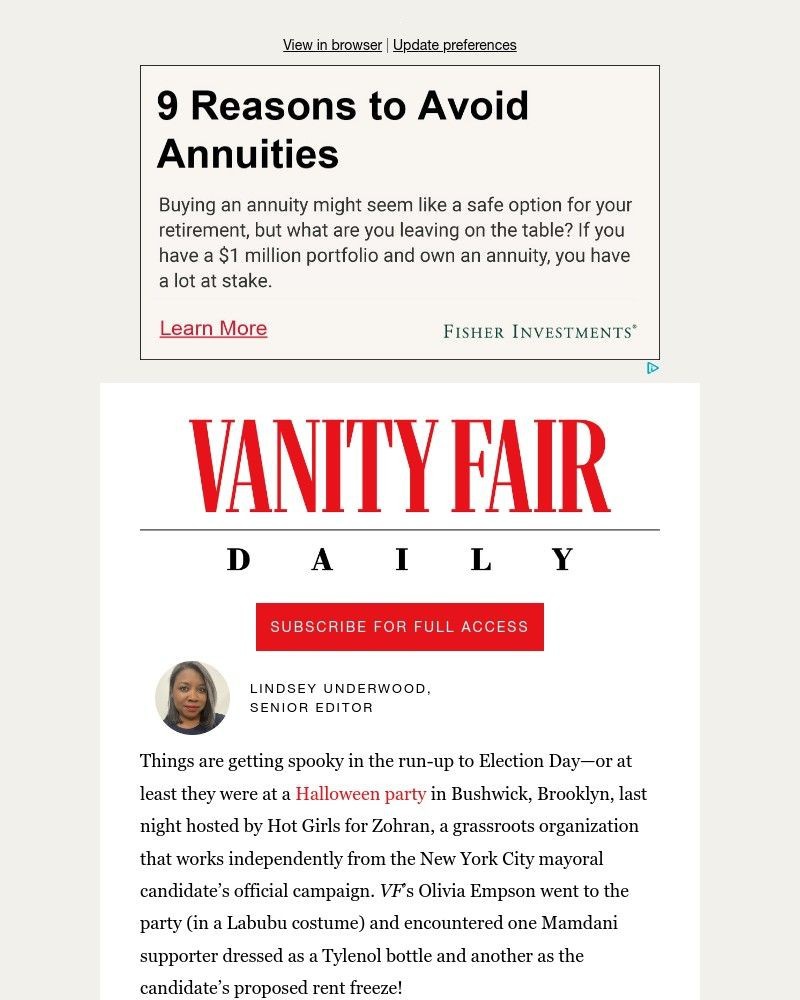 View in browser | Update preferences

9 Reasons to Avoid Annuities

Buying an annuity might seem like a safe option for your retirement, but what are you leaving on the table? If you have a $1 million portfolio and own an annuity, you have a lot at stake.

Learn More

FISHER INVESTMENTS®

VANITY FAIR

DAILY

SUBSCRIBE FOR FULL ACCESS

LINDSEY UNDERWOOD, SENIOR EDITOR

Things are getting spooky in the run-up to Election Day—or at least they were at a Halloween party in Bushwick, Brooklyn, last night hosted by Hot Girls for Zohran, a grassroots organization that works independently from the New York City mayoral candidate's official campaign. VF's Olivia Empson went to the party (in a Labubu costume) and encountered one Mamdani supporter dressed as a Tylenol bottle and another as the candidate's proposed rent freeze!